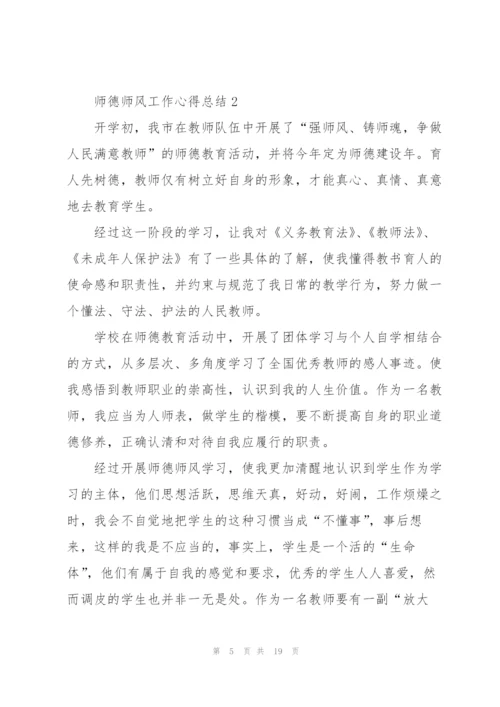 师德师风工作心得总结 2

开学初，我市在教师队伍中开展了“强师风、铸师魂，争做人民满意教师”的师德教育活动，并将今年定为师德建设年。育人先树德，教师仅有树立好自身的形象，才能真心、真情、真意地去教育学生。

经过这一阶段的学习，让我对《义务教育法》、《教师法》、《未成年人保护法》有了一些具体的了解，使我懂得教书育人的使命感和职责性，并约束与规范了我日常的教学行为，努力做一个懂法、守法、护法的人民教师。

学校在师德教育活动中，开展了团体学习与个人自学相结合的方式，从多层次、多角度学习了全国优秀教师的感人事迹。使我感悟到教师职业的崇高性，认识到我的人生价值。作为一名教师，我应当为人师表，做学生的楷模，要不断提高自身的职业道德修养，正确认清和对待自我应履行的职责。

经过开展师德师风学习，使我更加清醒地认识到学生作为学习的主体，他们思想活跃，思维天真，好动，好闹，工作烦燥之时，我会不自觉地把学生的这种习惯当成“不懂事”，事后想来，这样的我是不应当的，事实上，学生是一个活的“生命体”，他们有属于自我的感觉和要求，优秀的学生人人喜爱，然而调皮的学生也并非一无是处。作为一名教师要有一副“放大

第 5 页 共 19 页